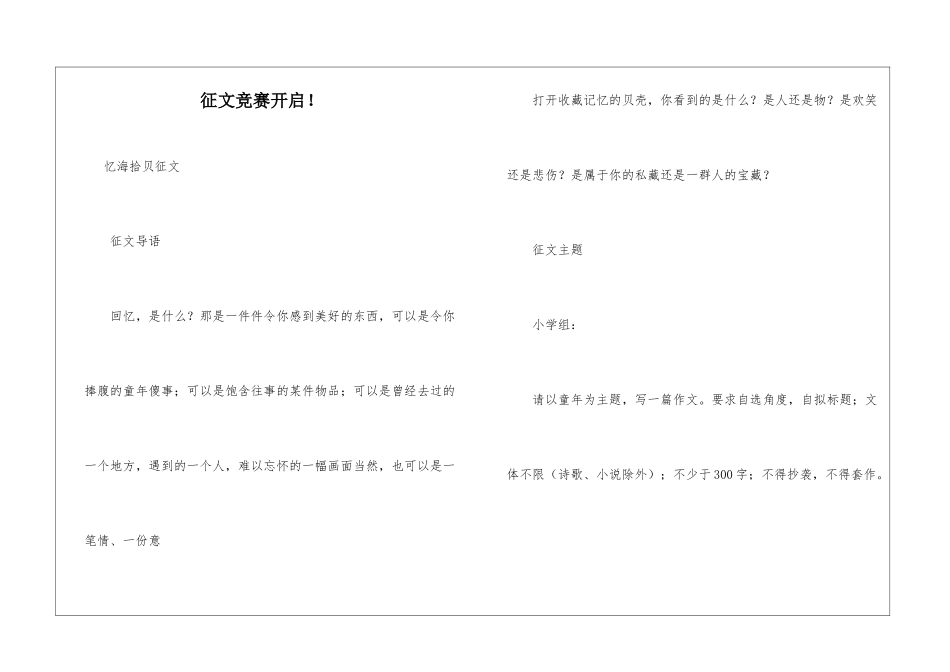 征文竞赛开启！

忆海拾贝征文

征文导语

回忆，是什么？那是一件件令你感到美好的东西，可以是令你捧腹的童年傻事；可以是饱含往事的某件物品；可以是曾经去过的一个地方，遇到的一个人，难以忘怀的一幅画面当然，也可以是一笔情、一份意

打开收藏记忆的贝壳，你看到的是什么？是人还是物？是欢笑还是悲伤？是属于你的私藏还是一群人的宝藏？

征文主题

小学组：

请以童年为主题，写一篇作文。要求自选角度，自拟标题；文体不限（诗歌、小说除外）；不少于300字；不得抄袭，不得套作。